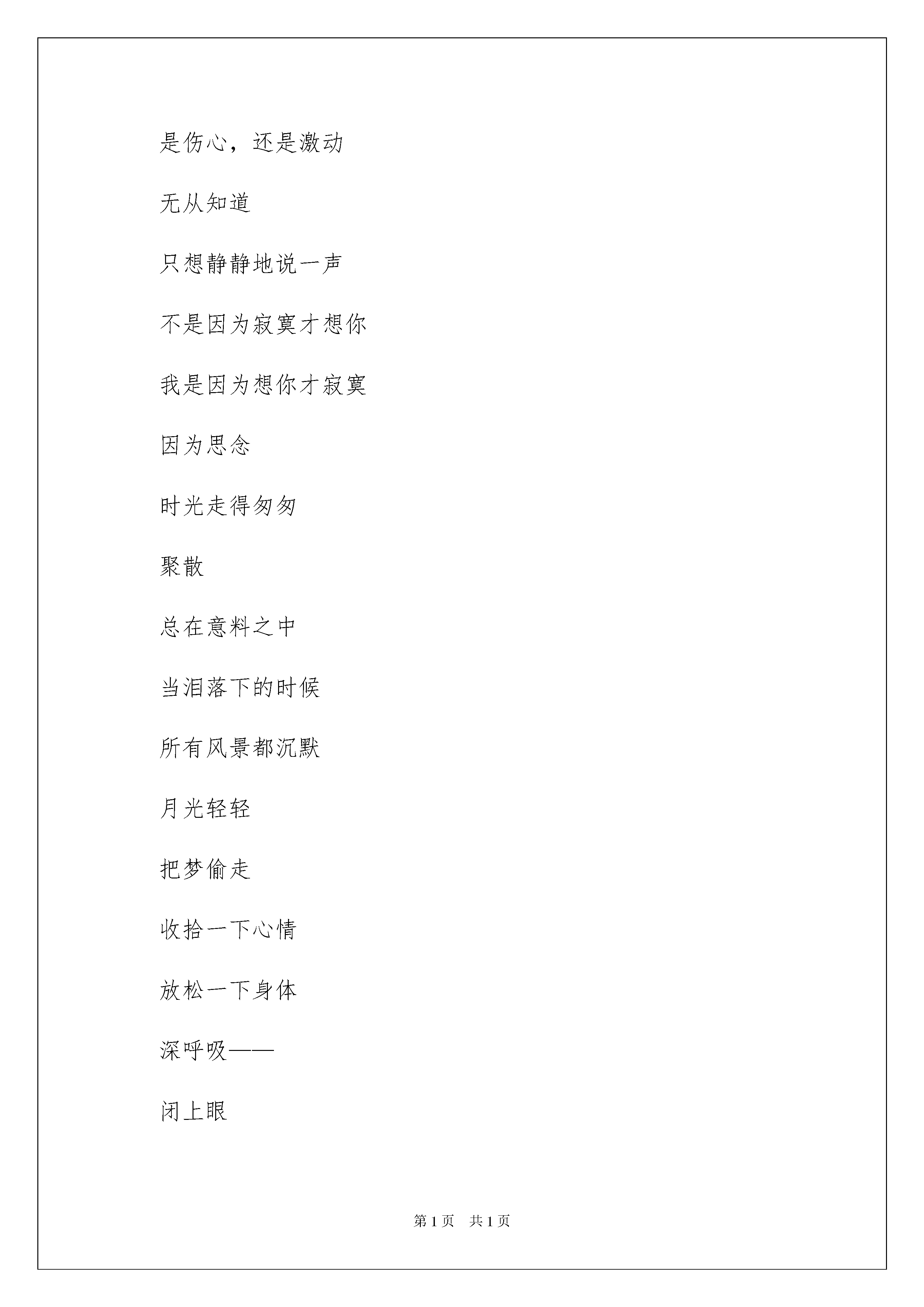 是伤心，还是激动

无从知道

只想静静地说一声

不是因为寂寞才想你

我是因为想你才寂寞

因为思念

时光走得匆匆

聚散

总在意料之中

当泪落下的时候

所有风景都沉默

月光轻轻

把梦偷走

收拾一下心情

放松一下身体

深呼吸——

闭上眼

第 1 页　共 1 页